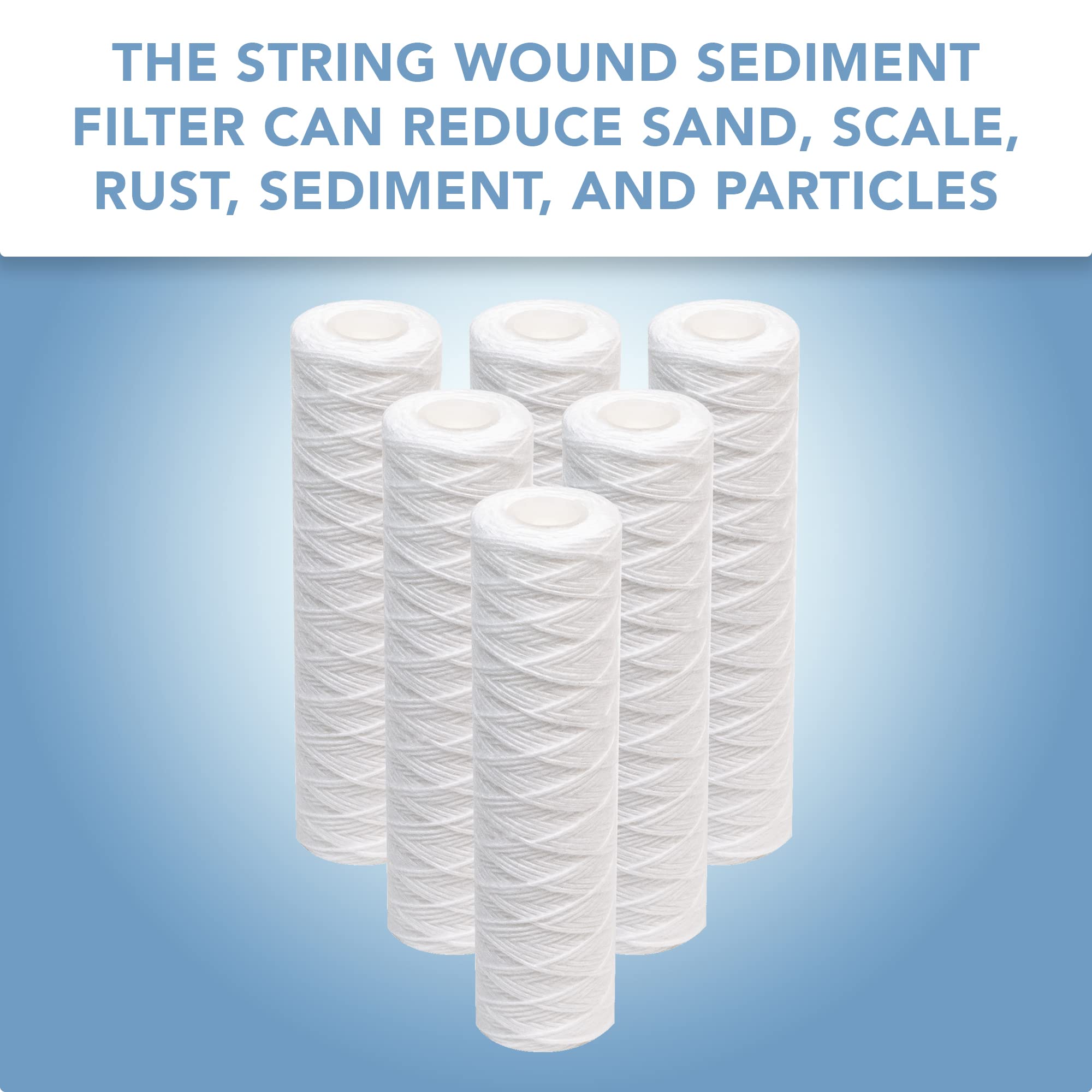 THE STRING WOUND SEDIMENT FILTER CAN REDUCE SAND, SCALE, RUST, SEDIMENT, AND PARTICLES